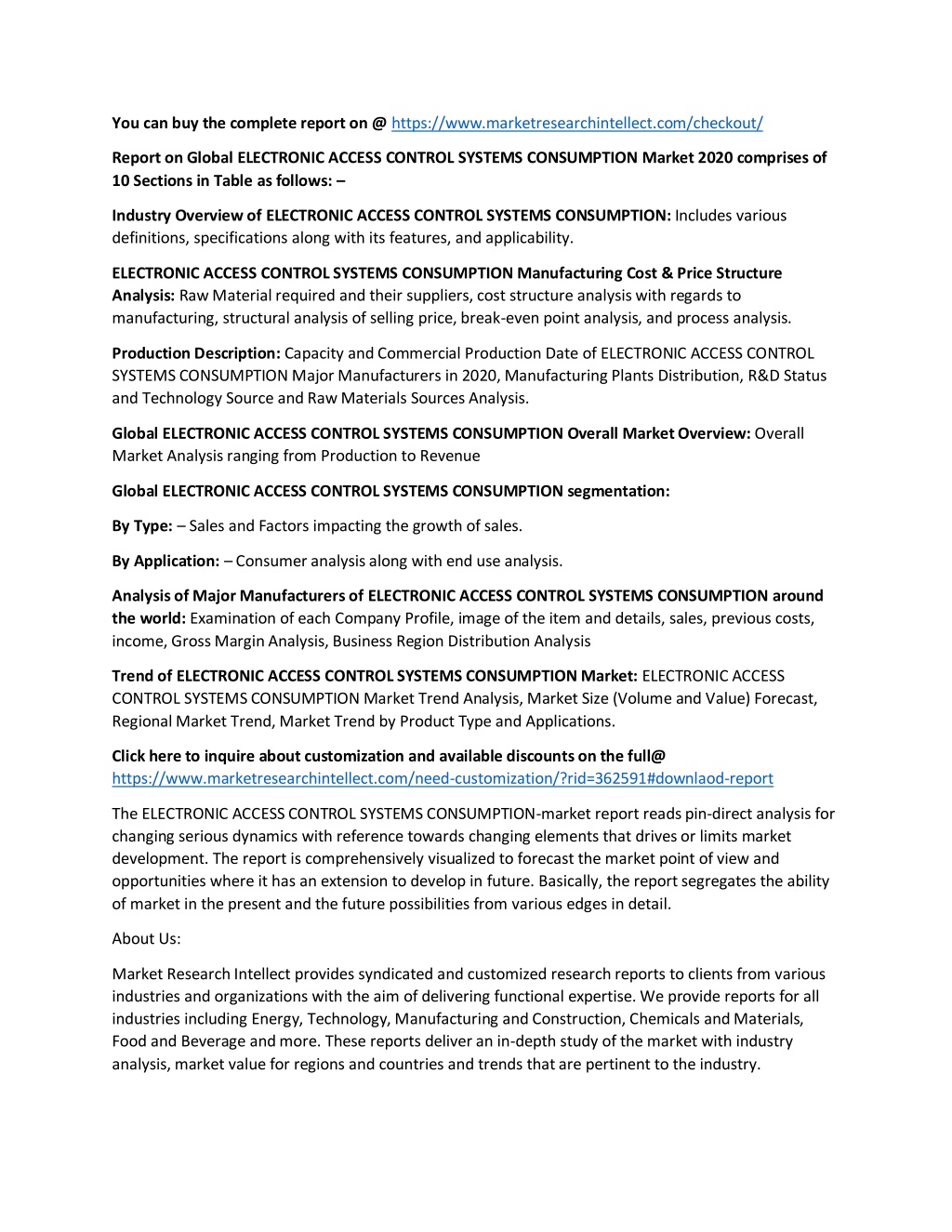 You can buy the complete report on @ https://www.marketresearchintellect.com/checkout/

Report on Global ELECTRONIC ACCESS CONTROL SYSTEMS CONSUMPTION Market 2020 comprises of 10 Sections in Table as follows: –

Industry Overview of ELECTRONIC ACCESS CONTROL SYSTEMS CONSUMPTION: Includes various definitions, specifications along with its features, and applicability.

ELECTRONIC ACCESS CONTROL SYSTEMS CONSUMPTION Manufacturing Cost & Price Structure Analysis: Raw Material required and their suppliers, cost structure analysis with regards to manufacturing, structural analysis of selling price, break-even point analysis, and process analysis.

Production Description: Capacity and Commercial Production Date of ELECTRONIC ACCESS CONTROL SYSTEMS CONSUMPTION Major Manufacturers in 2020, Manufacturing Plants Distribution, R&D Status and Technology Source and Raw Materials Sources Analysis.

Global ELECTRONIC ACCESS CONTROL SYSTEMS CONSUMPTION Overall Market Overview: Overall Market Analysis ranging from Production to Revenue

Global ELECTRONIC ACCESS CONTROL SYSTEMS CONSUMPTION segmentation:

By Type: – Sales and Factors impacting the growth of sales.

By Application: – Consumer analysis along with end use analysis.

Analysis of Major Manufacturers of ELECTRONIC ACCESS CONTROL SYSTEMS CONSUMPTION around the world: Examination of each Company Profile, image of the item and details, sales, previous costs, income, Gross Margin Analysis, Business Region Distribution Analysis

Trend of ELECTRONIC ACCESS CONTROL SYSTEMS CONSUMPTION Market: ELECTRONIC ACCESS CONTROL SYSTEMS CONSUMPTION Market Trend Analysis, Market Size (Volume and Value) Forecast, Regional Market Trend, Market Trend by Product Type and Applications.

Click here to inquire about customization and available discounts on the full@ https://www.marketresearchintellect.com/need-customization/?rid=362591#downlaod-report

The ELECTRONIC ACCESS CONTROL SYSTEMS CONSUMPTION-market report reads pin-direct analysis for changing serious dynamics with reference towards changing elements that drives or limits market development. The report is comprehensively visualized to forecast the market point of view and opportunities where it has an extension to develop in future. Basically, the report segregates the ability of market in the present and the future possibilities from various edges in detail.

About Us:

Market Research Intellect provides syndicated and customized research reports to clients from various industries and organizations with the aim of delivering functional expertise. We provide reports for all industries including Energy, Technology, Manufacturing and Construction, Chemicals and Materials, Food and Beverage and more. These reports deliver an in-depth study of the market with industry analysis, market value for regions and countries and trends that are pertinent to the industry.